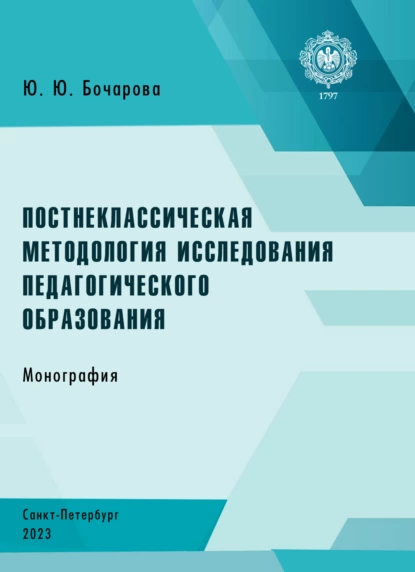 Ю. Ю. Бочарова

1797

ПОСТНЕКЛАССИЧЕСКАЯ МЕТОДОЛОГИЯ ИССЛЕДОВАНИЯ ПЕДАГОГИЧЕСКОГО ОБРАЗОВАНИЯ

Монография

Санкт-Петербург
2023